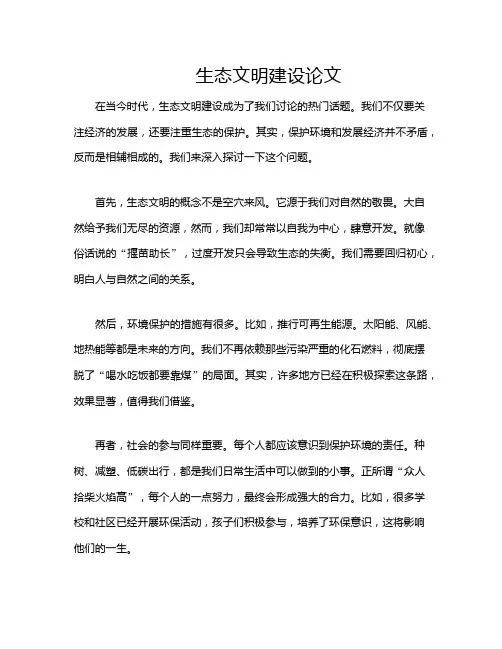 生态文明建设论文

在当今时代，生态文明建设成为了我们讨论的热门话题。我们不仅要关注经济的发展，还要注重生态的保护。其实，保护环境和发展经济并不矛盾，反而是相辅相成的。我们来深入探讨一下这个问题。

首先，生态文明的概念不是空穴来风。它源于我们对自然的敬畏。大自然给予我们无尽的资源，然而，我们却常常以自我为中心，肆意开发。就像俗话说的“揠苗助长”，过度开发只会导致生态的失衡。我们需要回归初心，明白人与自然之间的关系。

然后，环境保护的措施有很多。比如，推行可再生能源。太阳能、风能、地热能等都是未来的方向。我们不再依赖那些污染严重的化石燃料，彻底摆脱了“喝水吃饭都要靠煤”的局面。其实，许多地方已经在积极探索这条路，效果显著，值得我们借鉴。

再者，社会的参与同样重要。每个人都应该意识到保护环境的责任。种树、减塑、低碳出行，都是我们日常生活中可以做到的小事。正所谓“众人拾柴火焰高”，每个人的一点努力，最终会形成强大的合力。比如，很多学校和社区已经开展环保活动，孩子们积极参与，培养了环保意识，这将影响他们的一生。